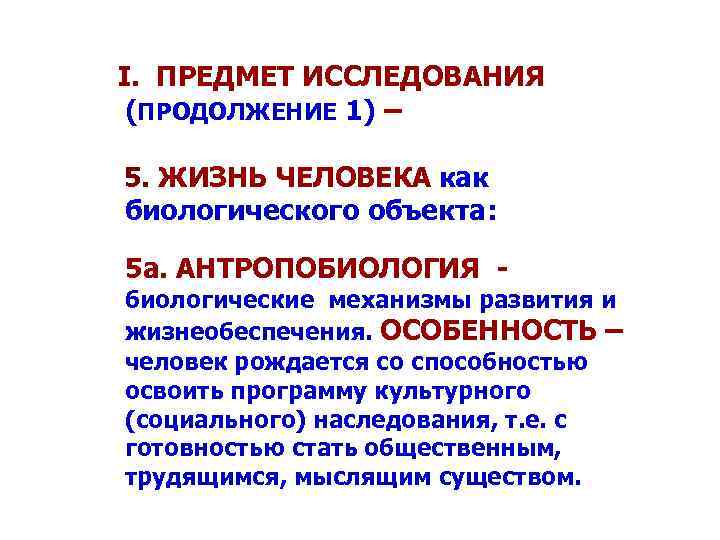 I. ПРЕДМЕТ ИССЛЕДОВАНИЯ (ПРОДОЛЖЕНИЕ 1) –

5. ЖИЗНЬ ЧЕЛОВЕКА как биологического объекта:

5а. АНТРОПОБИОЛОГИЯ - биологические механизмы развития и жизнеобеспечения. ОСОБЕННОСТЬ – человек рождается со способностью освоить программу культурного (социального) наследования, т.е. с готовностью стать общественным, трудящимся, мыслящим существом.